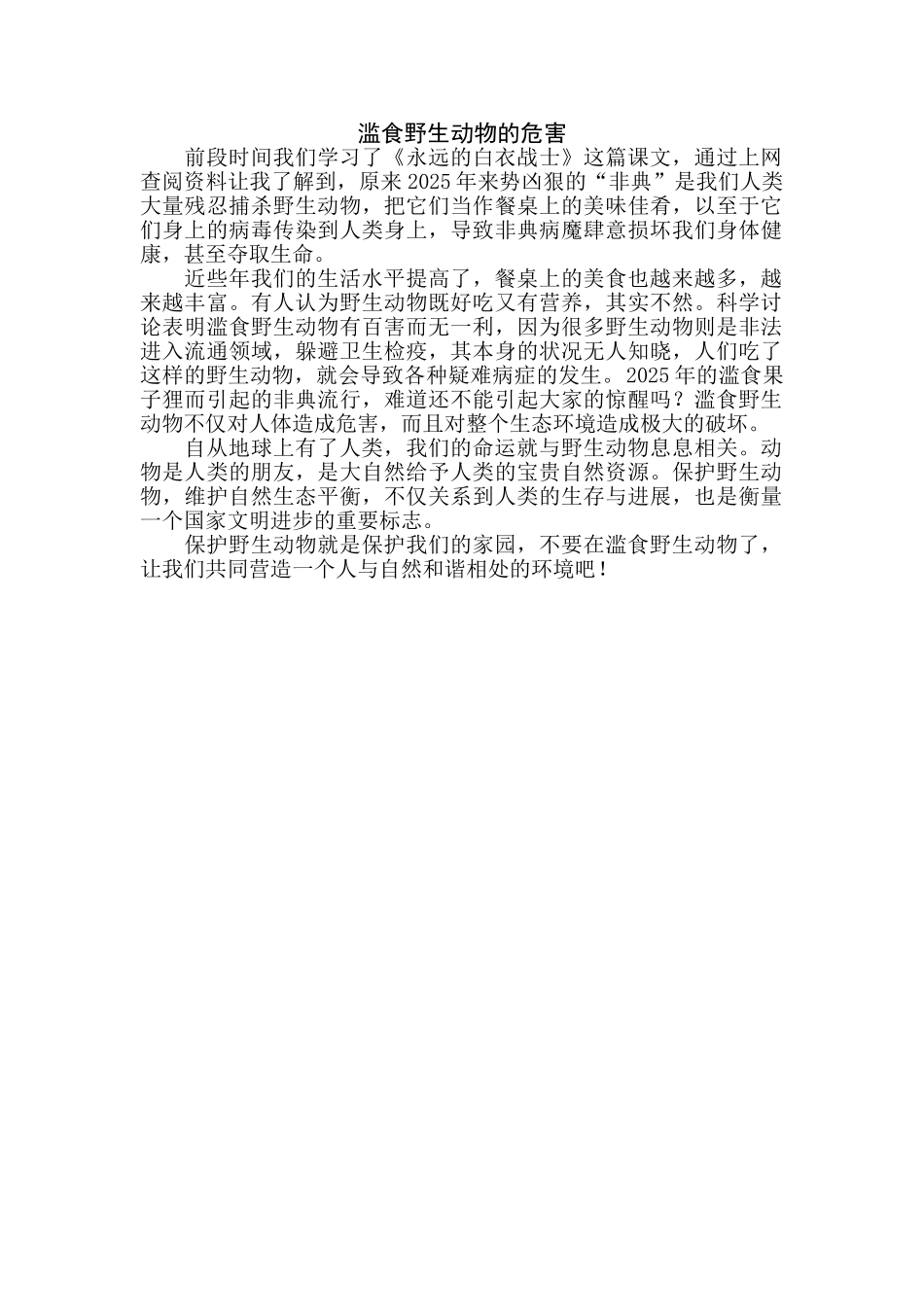 滥食野生动物的危害

前段时间我们学习了《永远的白衣战士》这篇课文，通过上网查阅资料让我了解到，原来2025年来势凶狠的“非典”是我们人类大量残忍捕杀野生动物，把它们当作餐桌上的美味佳肴，以至于它们身上的病毒传染到人类身上，导致非典病魔肆意损坏我们身体健康，甚至夺取生命。

近些年我们的生活水平提高了，餐桌上的美食也越来越多，越来越丰富。有人认为野生动物既好吃又有营养，其实不然。科学讨论表明滥食野生动物有百害而无一利，因为很多野生动物则是非法进入流通领域，躲避卫生检疫，其本身的状况无人知晓，人们吃了这样的野生动物，就会导致各种疑难病症的发生。2025年的滥食果子狸而引起的非典流行，难道还不能引起大家的惊醒吗？滥食野生动物不仅对人体造成危害，而且对整个生态环境造成极大的破坏。

自从地球上有了人类，我们的命运就与野生动物息息相关。动物是人类的朋友，是大自然给予人类的宝贵自然资源。保护野生动物，维护自然生态平衡，不仅关系到人类的生存与进展，也是衡量一个国家文明进步的重要标志。

保护野生动物就是保护我们的家园，不要在滥食野生动物了，让我们共同营造一个人与自然和谐相处的环境吧！